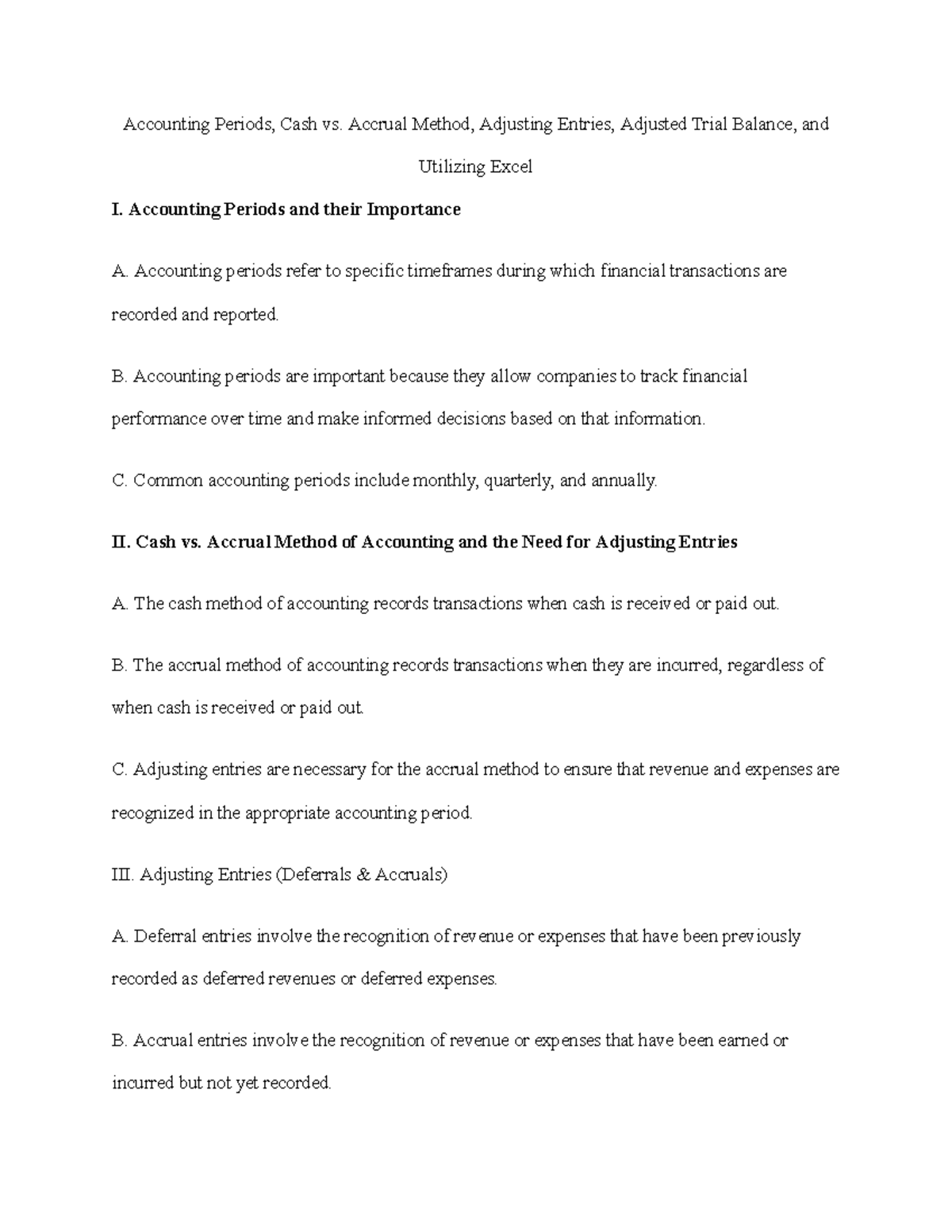 Accounting Periods, Cash vs. Accrual Method, Adjusting Entries, Adjusted Trial Balance, and Utilizing Excel

I. Accounting Periods and their Importance

A. Accounting periods refer to specific timeframes during which financial transactions are recorded and reported.

B. Accounting periods are important because they allow companies to track financial performance over time and make informed decisions based on that information.

C. Common accounting periods include monthly, quarterly, and annually.

II. Cash vs. Accrual Method of Accounting and the Need for Adjusting Entries

A. The cash method of accounting records transactions when cash is received or paid out.

B. The accrual method of accounting records transactions when they are incurred, regardless of when cash is received or paid out.

C. Adjusting entries are necessary for the accrual method to ensure that revenue and expenses are recognized in the appropriate accounting period.

III. Adjusting Entries (Deferrals & Accruals)

A. Deferral entries involve the recognition of revenue or expenses that have been previously recorded as deferred revenues or deferred expenses.

B. Accrual entries involve the recognition of revenue or expenses that have been earned or incurred but not yet recorded.